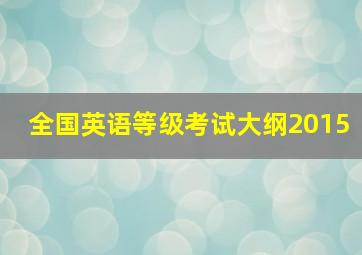 全国英语等级考试大纲2015